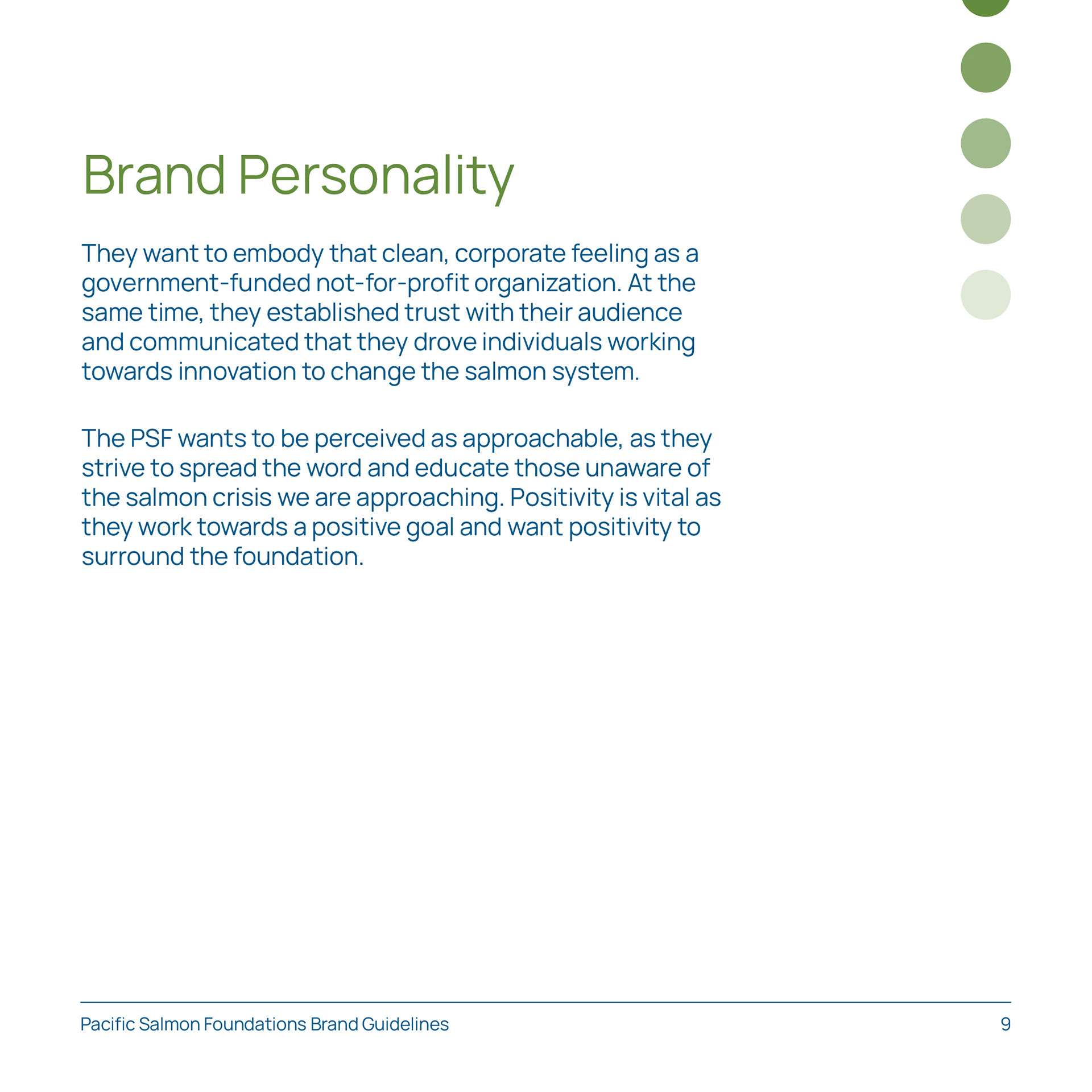 Brand Personality

They want to embody that clean, corporate feeling as a government-funded not-for-profit organization. At the same time, they established trust with their audience and communicated that they drove individuals working towards innovation to change the salmon system.

The PSF wants to be perceived as approachable, as they strive to spread the word and educate those unaware of the salmon crisis we are approaching. Positivity is vital as they work towards a positive goal and want positivity to surround the foundation.

Pacific Salmon Foundations Brand Guidelines

9